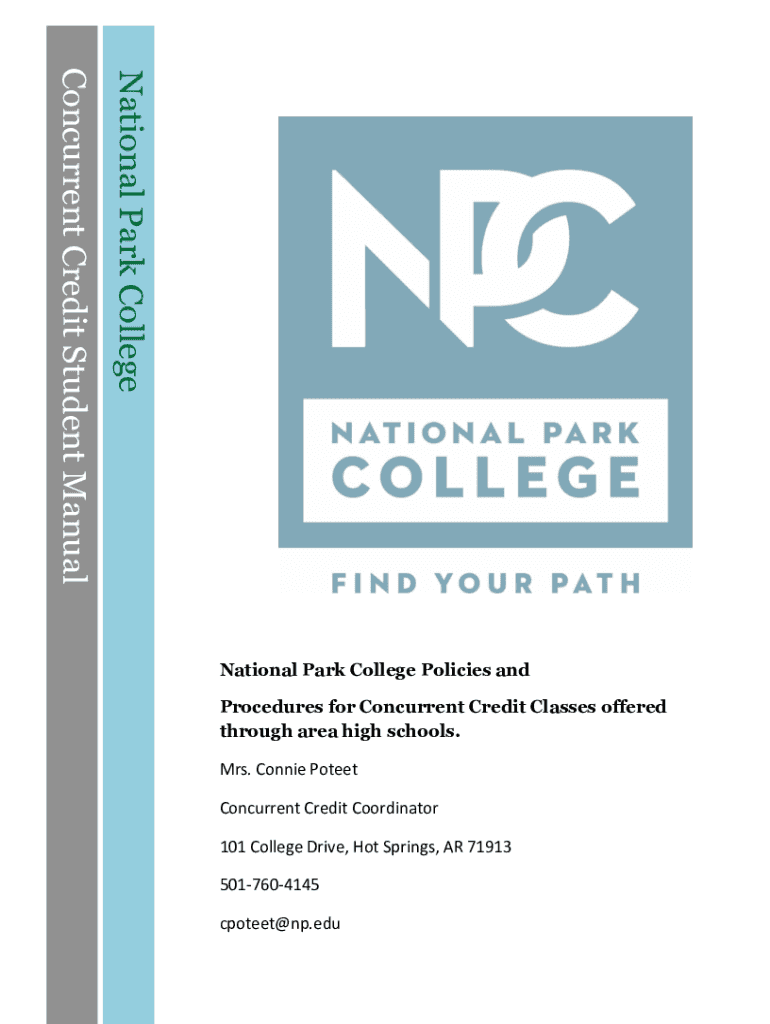 Concurrent Credit Student Manual

National Park College

NPC

NATIONAL PARK COLLEGE

FIND YOUR PATH

National Park College Policies and

Procedures for Concurrent Credit Classes offered through area high schools.

Mrs. Connie Poteet

Concurrent Credit Coordinator

101 College Drive, Hot Springs, AR 71913

501-760-4145

cpoteet@np.edu